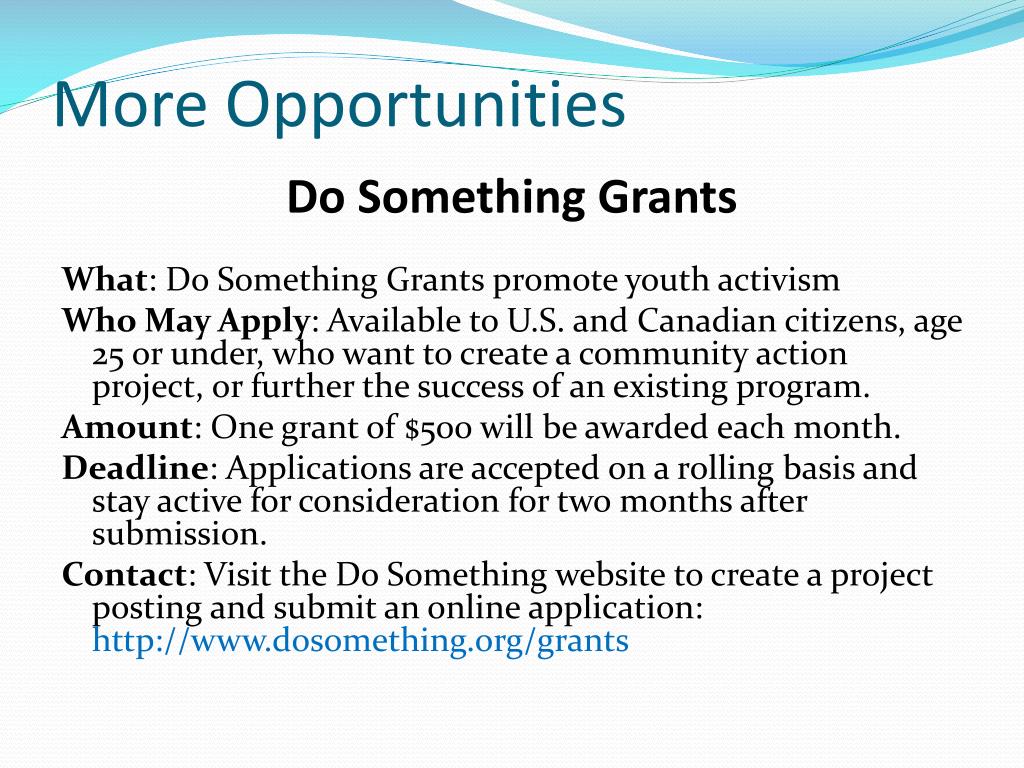 More Opportunities

Do Something Grants

What: Do Something Grants promote youth activism

Who May Apply: Available to U.S. and Canadian citizens, age 25 or under, who want to create a community action project, or further the success of an existing program.

Amount: One grant of $500 will be awarded each month.

Deadline: Applications are accepted on a rolling basis and stay active for consideration for two months after submission.

Contact: Visit the Do Something website to create a project posting and submit an online application: http://www.dosomething.org/grants